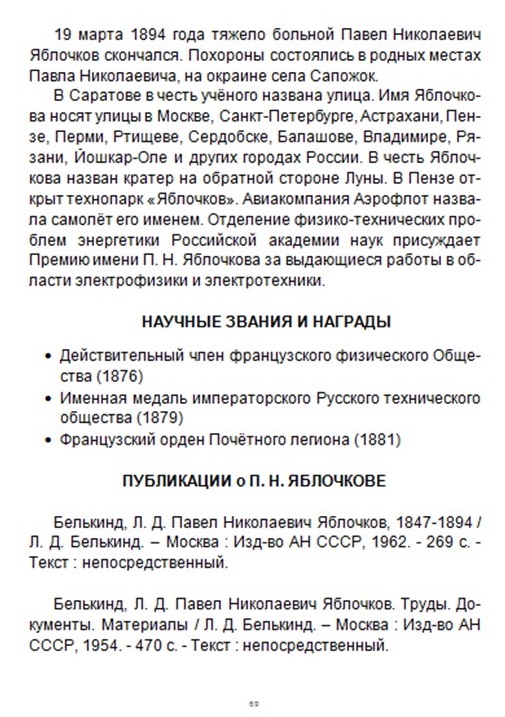 19 марта 1894 года тяжело больной Павел Николаевич Яблочков скончался. Похороны состоялись в родных местах Павла Николаевича, на окраине села Сапожок.

В Саратове в честь учёного названа улица. Имя Яблочкова носят улицы в Москве, Санкт-Петербурге, Астрахани, Пензе, Перми, Ртищеве, Сердобске, Балашове, Владимире, Рязани, Йошкар-Оле и других городах России. В честь Яблочкова назван кратер на обратной стороне Луны. В Пензе открыт технопарк «Яблочков». Авиакомпания Аэрофлот назвала самолёт его именем. Отделение физико-технических проблем энергетики Российской академии наук присуждает Премию имени П. Н. Яблочкова за выдающиеся работы в области электрофизики и электротехники.

НАУЧНЫЕ ЗВАНИЯ И НАГРАДЫ

• Действительный член французского физического Общества (1876)
• Именная медаль императорского Русского технического общества (1879)
• Французский орден Почётного легиона (1881)

ПУБЛИКАЦИИ о П. Н. ЯБЛОЧКОВЕ

Белькинд, Л. Д. Павел Николаевич Яблочков, 1847-1894 / Л. Д. Белькинд. – Москва : Изд-во АН СССР, 1962. - 269 с. - Текст : непосредственный.

Белькинд, Л. Д. Павел Николаевич Яблочков. Труды. Документы. Материалы / Л. Д. Белькинд. – Москва : Изд-во АН СССР, 1954. - 470 с. - Текст : непосредственный.

69